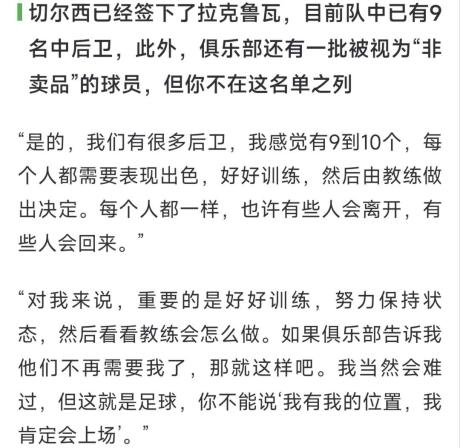 切尔西已经签下了拉克鲁瓦，目前队中已有9名中后卫，此外，俱乐部还有一批被视为“非卖品”的球员，但你不在这名单之列

“是的，我们有很多后卫，我感觉有9到10个，每个人都需要表现出色，好好训练，然后由教练做出决定。每个人都一样，也许有些人会离开，有些人会回来。”

“对我来说，重要的是好好训练，努力保持状态，然后看看教练会怎么做。如果俱乐部告诉我他们不再需要我了，那就这样吧。我当然会难过，但这就是足球，你不能说‘我有我的位置，我肯定会上场’。”